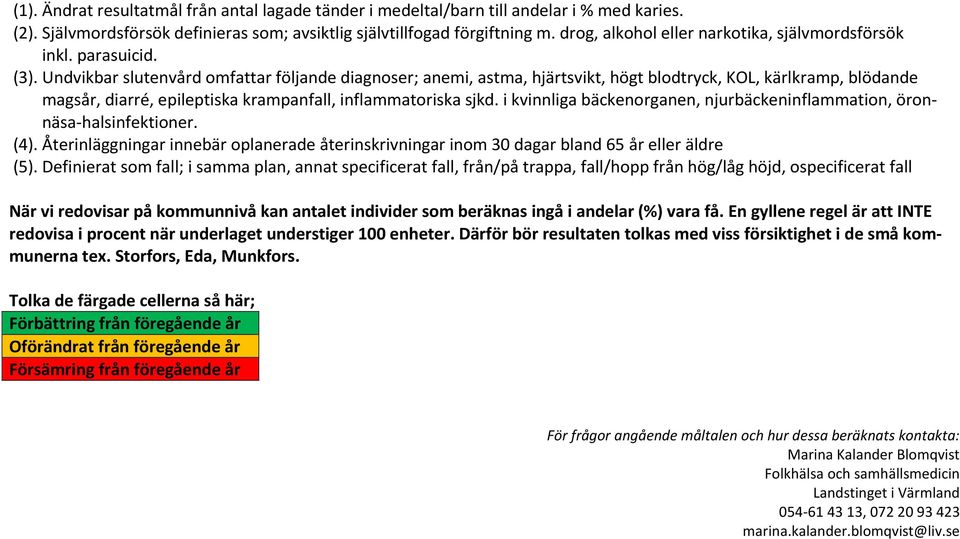 (1). Ändrat resultatmål från antal lagade tänder i medeltal/barn till andelar i % med karies.
(2). Självmordsförsök definieras som; avsiktlig självtillfogad förgiftning m. drog, alkohol eller narkotika, självmordsförsök inkl. parasuicid.
(3). Undvikbar slutenvård omfattar följande diagnoser; anemi, astma, hjärtsvikt, högt blodtryck, KOL, kärlkramp, blödande magsår, diarré, epileptiska krampanfall, inflammatoriska sjkd. i kvinnliga bäckenorganen, njurbäckeninflammation, öron-näsa-halsinfektioner.
(4). Återinläggningar innebär oplanerade återinskrivningar inom 30 dagar bland 65 år eller äldre
(5). Definierat som fall; i samma plan, annat specificerat fall, från/på trappa, fall/hopp från hög/låg höjd, ospecificerat fall

När vi redovisar på kommunnivå kan antalet individer som beräknas ingå i andelar (%) vara få. En gyllene regel är att INTE redovisa i procent när underlaget understiger 100 enheter. Därför bör resultaten tolkas med viss försiktighet i de små kommunerna tex. Storfors, Eda, Munkfors.

Tolka de färgade cellerna så här;
Förbättring från föregående år
Oförändrat från föregående år
Försämring från föregående år

För frågor angående måltalen och hur dessa beräknats kontakta:
Marina Kalander Blomqvist
Folkhälsa och samhällsmedicin
Landstinget i Värmland
054-61 43 13, 072 20 93 423
marina.kalander.blomqvist@liv.se